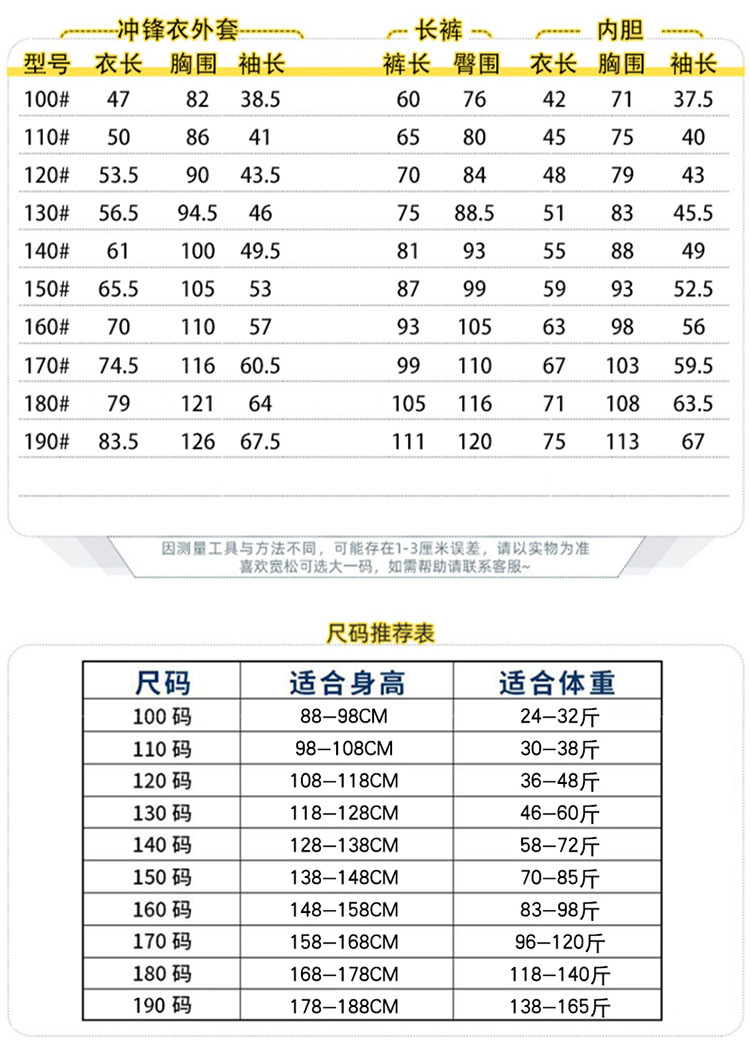 冲锋衣外套　长裤　内胆

| 型号 | 衣长 | 胸围 | 袖长 | 裤长 | 臀围 | 衣长 | 胸围 | 袖长 |
|---|---|---|---|---|---|---|---|---|
| 100# | 47 | 82 | 38.5 | 60 | 76 | 42 | 71 | 37.5 |
| 110# | 50 | 86 | 41 | 65 | 80 | 45 | 75 | 40 |
| 120# | 53.5 | 90 | 43.5 | 70 | 84 | 48 | 79 | 43 |
| 130# | 56.5 | 94.5 | 46 | 75 | 88.5 | 51 | 83 | 45.5 |
| 140# | 61 | 100 | 49.5 | 81 | 93 | 55 | 88 | 49 |
| 150# | 65.5 | 105 | 53 | 87 | 99 | 59 | 93 | 52.5 |
| 160# | 70 | 110 | 57 | 93 | 105 | 63 | 98 | 56 |
| 170# | 74.5 | 116 | 60.5 | 99 | 110 | 67 | 103 | 59.5 |
| 180# | 79 | 121 | 64 | 105 | 116 | 71 | 108 | 63.5 |
| 190# | 83.5 | 126 | 67.5 | 111 | 120 | 75 | 113 | 67 |

因测量工具与方法不同，可能存在1-3厘米误差，请以实物为准
喜欢宽松可选大一码，如需帮助请联系客服~

尺码推荐表

| 尺码 | 适合身高 | 适合体重 |
|---|---|---|
| 100 码 | 88—98CM | 24—32斤 |
| 110 码 | 98—108CM | 30—38斤 |
| 120 码 | 108—118CM | 36—48斤 |
| 130 码 | 118—128CM | 46—60斤 |
| 140 码 | 128—138CM | 58—72斤 |
| 150 码 | 138—148CM | 70—85斤 |
| 160 码 | 148—158CM | 83—98斤 |
| 170 码 | 158—168CM | 96—120斤 |
| 180 码 | 168—178CM | 118—140斤 |
| 190 码 | 178—188CM | 138—165斤 |